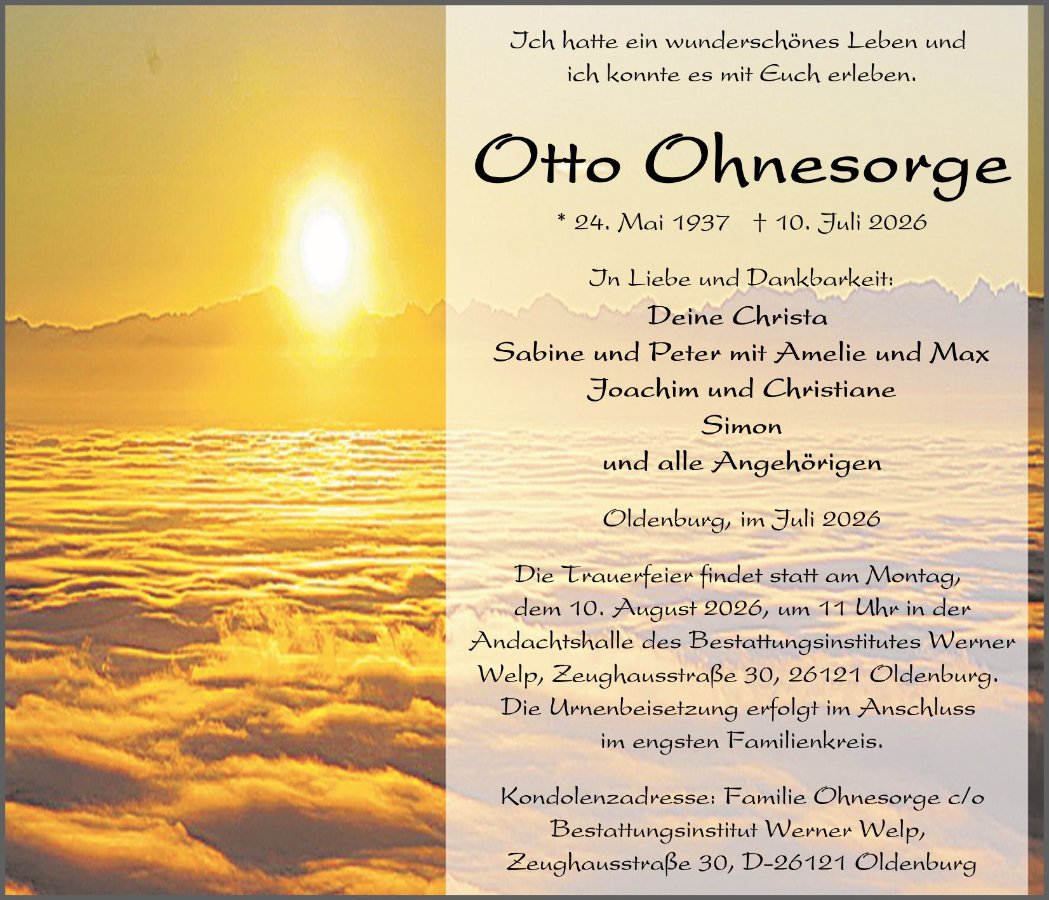 Ich hatte ein wunderschönes Leben und ich konnte es mit Euch erleben.

Otto Ohnesorge

* 24. Mai 1937 † 10. Juli 2026

In Liebe und Dankbarkeit:
Deine Christa
Sabine und Peter mit Amelie und Max
Joachim und Christiane
Simon
und alle Angehörigen

Oldenburg, im Juli 2026

Die Trauerfeier findet statt am Montag, dem 10. August 2026, um 11 Uhr in der Andachtshalle des Bestattungsinstitutes Werner Welp, Zeughausstraße 30, 26121 Oldenburg. Die Urnenbeisetzung erfolgt im Anschluss im engsten Familienkreis.

Kondolenzadresse: Familie Ohnesorge c/o Bestattungsinstitut Werner Welp, Zeughausstraße 30, D-26121 Oldenburg